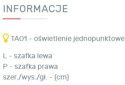 INFORMACJE

TA01 - oświetlenie jednopunktowe

L - szafka lewa
P - szafka prawa
szer./wys./gł. - (cm)